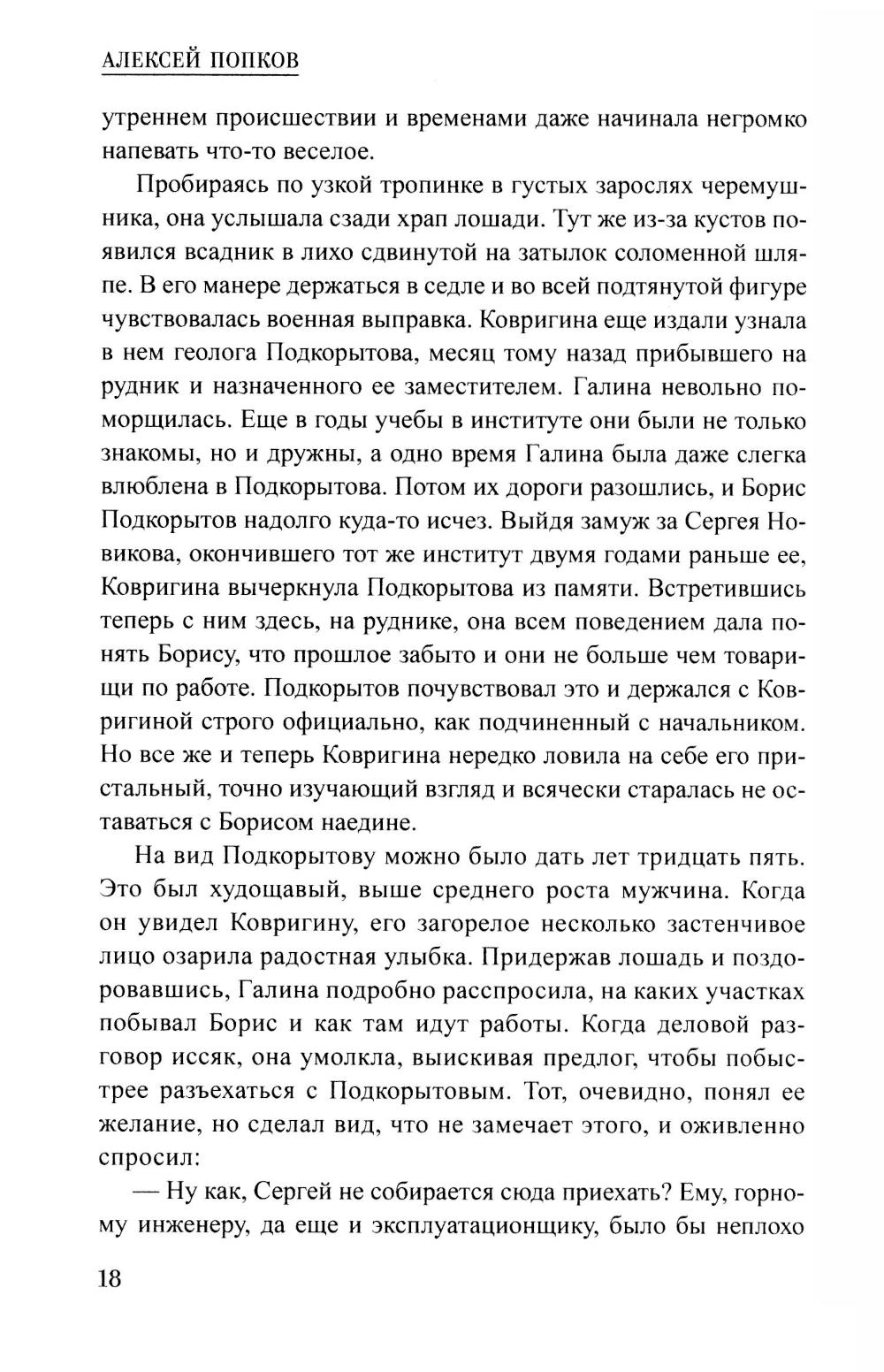 АЛЕКСЕЙ ПОПКОВ

утреннем происшествии и временами даже начинала негромко напевать что-то веселое.

Пробираясь по узкой тропинке в густых зарослях черемушника, она услышала сзади храп лошади. Тут же из-за кустов появился всадник в лихо сдвинутой на затылок соломенной шляпе. В его манере держаться в седле и во всей подтянутой фигуре чувствовалась военная выправка. Ковригина еще издали узнала в нем геолога Подкорытова, месяц тому назад прибывшего на рудник и назначенного ее заместителем. Галина невольно поморщилась. Еще в годы учебы в институте они были не только знакомы, но и дружны, а одно время Галина была даже слегка влюблена в Подкорытова. Потом их дороги разошлись, и Борис Подкорытов надолго куда-то исчез. Выйдя замуж за Сергея Новикова, окончившего тот же институт двумя годами раньше ее, Ковригина вычеркнула Подкорытова из памяти. Встретившись теперь с ним здесь, на руднике, она всем поведением дала понять Борису, что прошлое забыто и они не больше чем товарищи по работе. Подкорытов почувствовал это и держался с Ковригиной строго официально, как подчиненный с начальником. Но все же и теперь Ковригина нередко ловила на себе его пристальный, точно изучающий взгляд и всячески старалась не оставаться с Борисом наедине.

На вид Подкорытову можно было дать лет тридцать пять. Это был худощавый, выше среднего роста мужчина. Когда он увидел Ковригину, его загорелое несколько застенчивое лицо озарила радостная улыбка. Придержав лошадь и поздоровавшись, Галина подробно расспросила, на каких участках побывал Борис и как там идут работы. Когда деловой разговор иссяк, она умолкла, выискивая предлог, чтобы побыстрее разъехаться с Подкорытовым. Тот, очевидно, понял ее желание, но сделал вид, что не замечает этого, и оживленно спросил:

— Ну как, Сергей не собирается сюда приехать? Ему, горному инженеру, да еще и эксплуатационщику, было бы неплохо

18